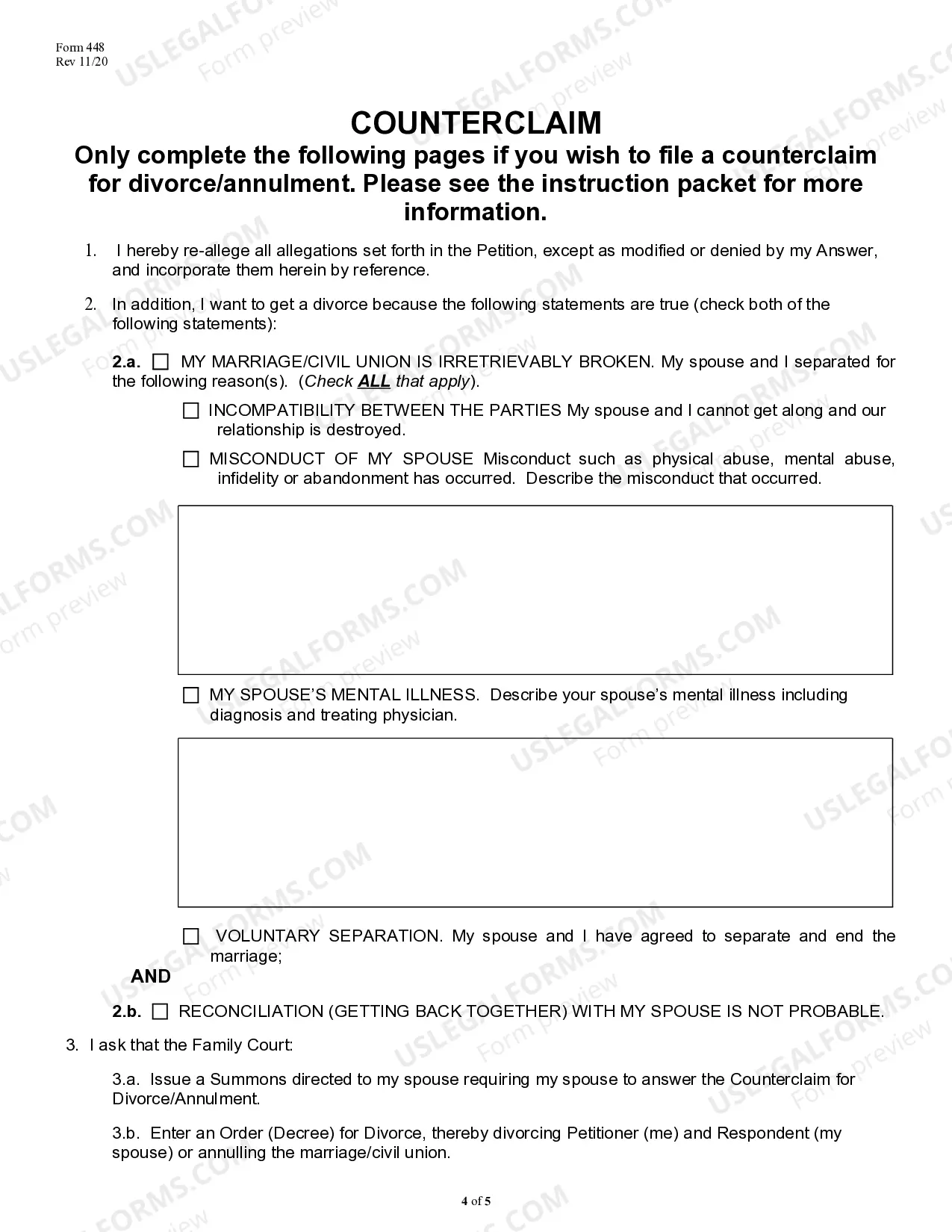 Form 448
Rev 11/20

COUNTERCLAIM

Only complete the following pages if you wish to file a counterclaim for divorce/annulment. Please see the instruction packet for more information.

1. I hereby re-allege all allegations set forth in the Petition, except as modified or denied by my Answer, and incorporate them herein by reference.

2. In addition, I want to get a divorce because the following statements are true (check both of the following statements):

2.a. ☐ MY MARRIAGE/CIVIL UNION IS IRRETRIEVABLY BROKEN. My spouse and I separated for the following reason(s). (Check ALL that apply).

☐ INCOMPATIBILITY BETWEEN THE PARTIES My spouse and I cannot get along and our relationship is destroyed.

☐ MISCONDUCT OF MY SPOUSE Misconduct such as physical abuse, mental abuse, infidelity or abandonment has occurred. Describe the misconduct that occurred.

☐ MY SPOUSE'S MENTAL ILLNESS. Describe your spouse's mental illness including diagnosis and treating physician.

☐ VOLUNTARY SEPARATION. My spouse and I have agreed to separate and end the marriage;

AND

2.b. ☐ RECONCILIATION (GETTING BACK TOGETHER) WITH MY SPOUSE IS NOT PROBABLE.

3. I ask that the Family Court:

3.a. Issue a Summons directed to my spouse requiring my spouse to answer the Counterclaim for Divorce/Annulment.

3.b. Enter an Order (Decree) for Divorce, thereby divorcing Petitioner (me) and Respondent (my spouse) or annulling the marriage/civil union.

4 of 5

USLEGALFORMS.COM Form preview